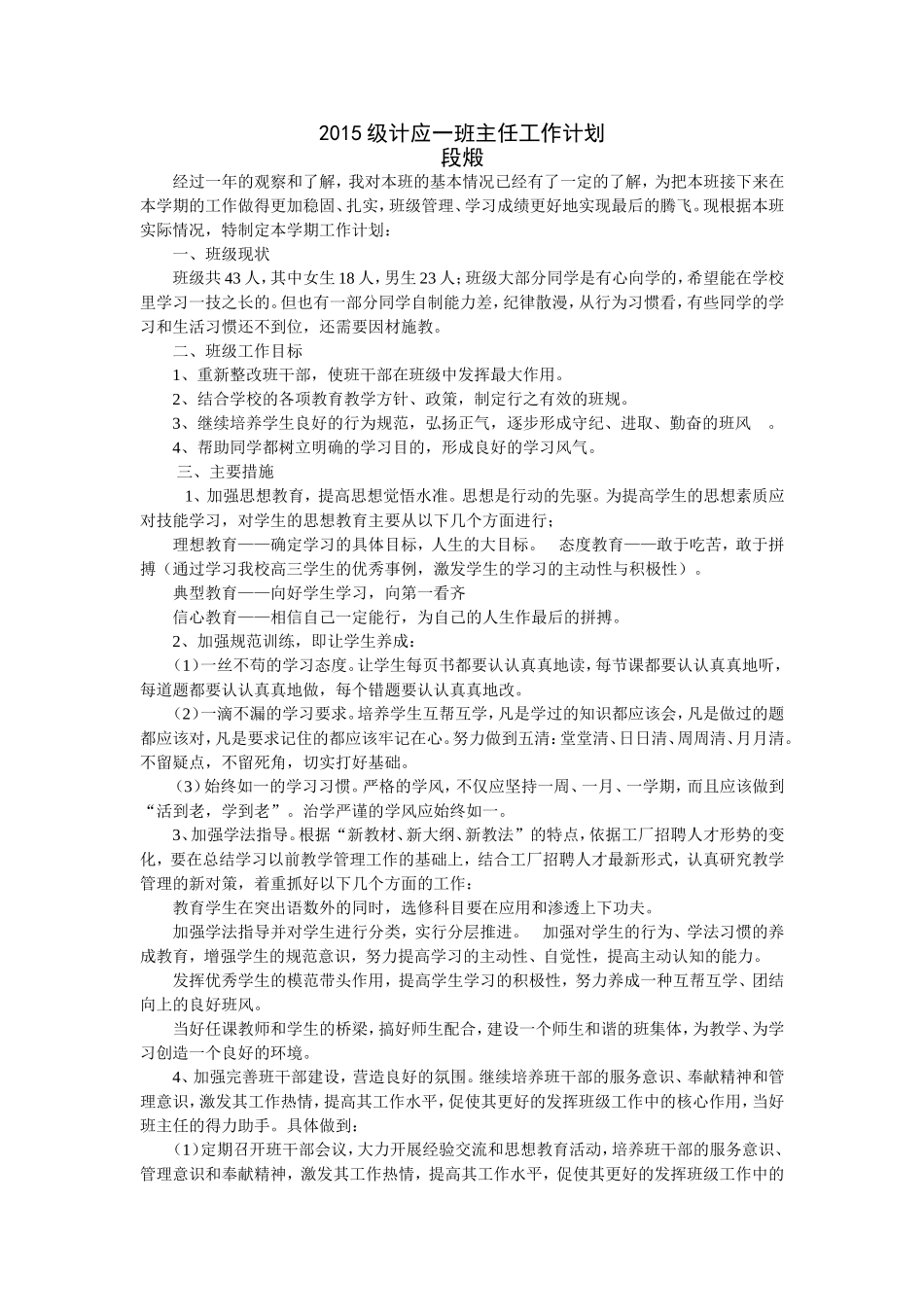 2015 级计应一班主任工作计划
段煅

经过一年的观察和了解，我对本班的基本情况已经有了一定的了解，为把本班接下来在本学期的工作做得更加稳固、扎实，班级管理、学习成绩更好地实现最后的腾飞。现根据本班实际情况，特制定本学期工作计划：

一、班级现状

班级共 43 人，其中女生 18 人，男生 23 人；班级大部分同学是有心向学的，希望能在学校里学习一技之长的。但也有一部分同学自制能力差，纪律散漫，从行为习惯看，有些同学的学习和生活习惯还不到位，还需要因材施教。

二、班级工作目标

1、重新整改班干部，使班干部在班级中发挥最大作用。

2、结合学校的各项教育教学方针、政策，制定行之有效的班规。

3、继续培养学生良好的行为规范，弘扬正气，逐步形成守纪、进取、勤奋的班风 。

4、帮助同学都树立明确的学习目的，形成良好的学习风气。

三、主要措施

1、加强思想教育，提高思想觉悟水准。思想是行动的先驱。为提高学生的思想素质应对技能学习，对学生的思想教育主要从以下几个方面进行；

理想教育——确定学习的具体目标，人生的大目标。 态度教育——敢于吃苦，敢于拼搏（通过学习我校高三学生的优秀事例，激发学生的学习的主动性与积极性）。

典型教育——向好学生学习，向第一看齐

信心教育——相信自己一定能行，为自己的人生作最后的拼搏。

2、加强规范训练，即让学生养成：

（1）一丝不苟的学习态度。让学生每页书都要认认真真地读，每节课都要认认真真地听，每道题都要认认真真地做，每个错题要认认真真地改。

（2）一滴不漏的学习要求。培养学生互帮互学，凡是学过的知识都应该会，凡是做过的题都应该对，凡是要求记住的都应该牢记在心。努力做到五清：堂堂清、日日清、周周清、月月清。不留疑点，不留死角，切实打好基础。

（3）始终如一的学习习惯。严格的学风，不仅应坚持一周、一月、一学期，而且应该做到“活到老，学到老”。治学严谨的学风应始终如一。

3、加强学法指导。根据“新教材、新大纲、新教法”的特点，依据工厂招聘人才形势的变化，要在总结学习以前教学管理工作的基础上，结合工厂招聘人才最新形式，认真研究教学管理的新对策，着重抓好以下几个方面的工作：

教育学生在突出语数外的同时，选修科目要在应用和渗透上下功夫。

加强学法指导并对学生进行分类，实行分层推进。 加强对学生的行为、学法习惯的养成教育，增强学生的规范意识，努力提高学习的主动性、自觉性，提高主动认知的能力。

发挥优秀学生的模范带头作用，提高学生学习的积极性，努力养成一种互帮互学、团结向上的良好班风。

当好任课教师和学生的桥梁，搞好师生配合，建设一个师生和谐的班集体，为教学、为学习创造一个良好的环境。

4、加强完善班干部建设，营造良好的氛围。继续培养班干部的服务意识、奉献精神和管理意识，激发其工作热情，提高其工作水平，促使其更好的发挥班级工作中的核心作用，当好班主任的得力助手。具体做到：

（1）定期召开班干部会议，大力开展经验交流和思想教育活动，培养班干部的服务意识、管理意识和奉献精神，激发其工作热情，提高其工作水平，促使其更好的发挥班级工作中的